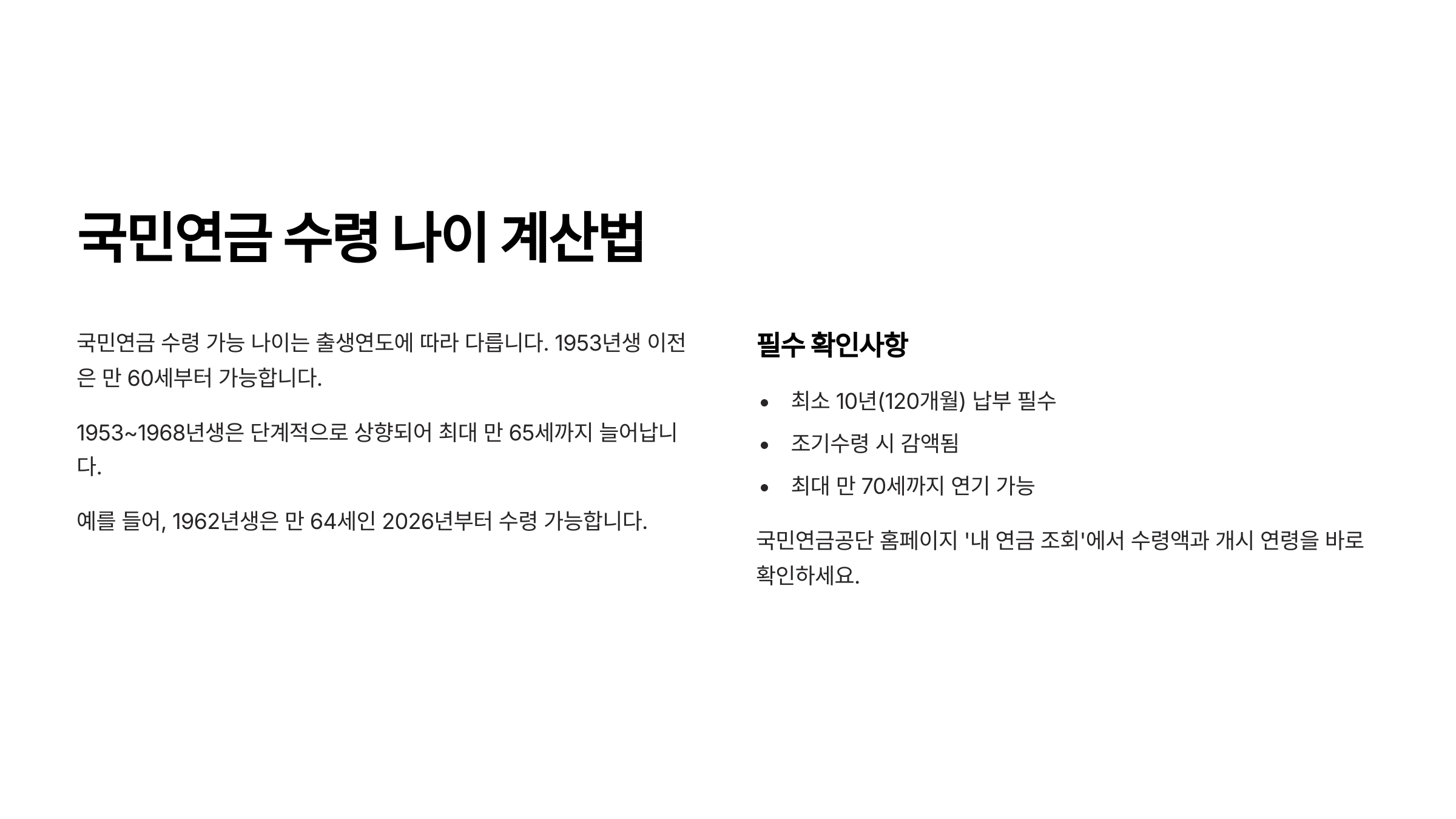 국민연금 수령 나이 계산법

국민연금 수령 가능 나이는 출생연도에 따라 다릅니다. 1953년생 이전은 만 60세부터 가능합니다.

1953~1968년생은 단계적으로 상향되어 최대 만 65세까지 늘어납니다.

예를 들어, 1962년생은 만 64세인 2026년부터 수령 가능합니다.

필수 확인사항

• 최소 10년(120개월) 납부 필수
• 조기수령 시 감액됨
• 최대 만 70세까지 연기 가능

국민연금공단 홈페이지 '내 연금 조회'에서 수령액과 개시 연령을 바로 확인하세요.